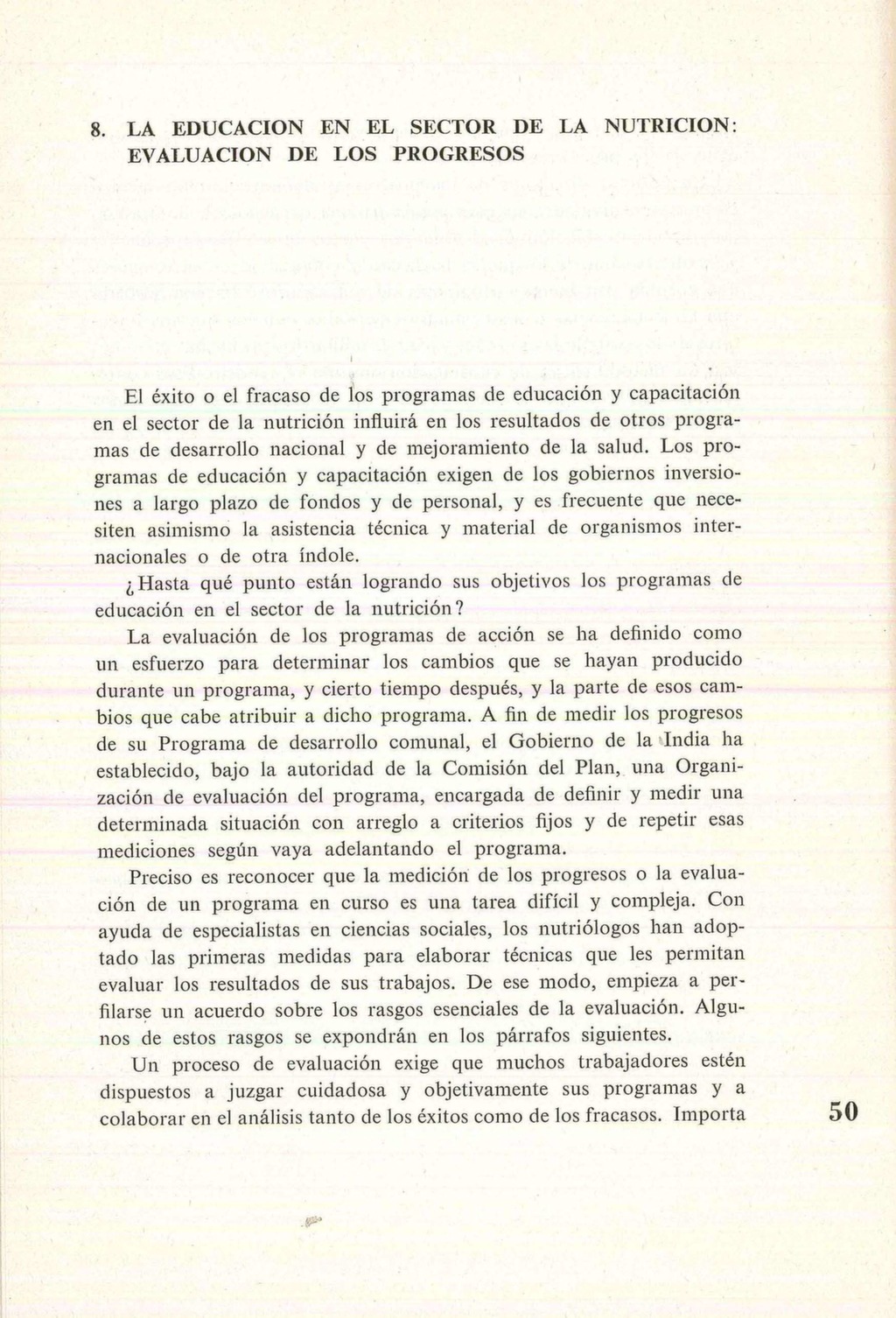 8. LA EDUCACION EN EL SECTOR DE LA NUTRICION: EVALUACION DE LOS PROGRESOS

El éxito o el fracaso de los programas de educación y capacitación en el sector de la nutrición influirá en los resultados de otros programas de desarrollo nacional y de mejoramiento de la salud. Los programas de educación y capacitación exigen de los gobiernos inversiones a largo plazo de fondos y de personal, y es frecuente que necesiten asimismo la asistencia técnica y material de organismos internacionales o de otra índole.

¿Hasta qué punto están logrando sus objetivos los programas de educación en el sector de la nutrición?

La evaluación de los programas de acción se ha definido como un esfuerzo para determinar los cambios que se hayan producido durante un programa, y cierto tiempo después, y la parte de esos cambios que cabe atribuir a dicho programa. A fin de medir los progresos de su Programa de desarrollo comunal, el Gobierno de la India ha establecido, bajo la autoridad de la Comisión del Plan, una Organización de evaluación del programa, encargada de definir y medir una determinada situación con arreglo a criterios fijos y de repetir esas mediciones según vaya adelantando el programa.

Preciso es reconocer que la medición de los progresos o la evaluación de un programa en curso es una tarea difícil y compleja. Con ayuda de especialistas en ciencias sociales, los nutriólogos han adoptado las primeras medidas para elaborar técnicas que les permitan evaluar los resultados de sus trabajos. De ese modo, empieza a perfilarse un acuerdo sobre los rasgos esenciales de la evaluación. Algunos de estos rasgos se expondrán en los párrafos siguientes.

Un proceso de evaluación exige que muchos trabajadores estén dispuestos a juzgar cuidadosa y objetivamente sus programas y a colaborar en el análisis tanto de los éxitos como de los fracasos. Importa

50